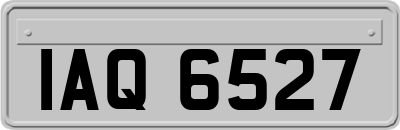 IAQ 6527